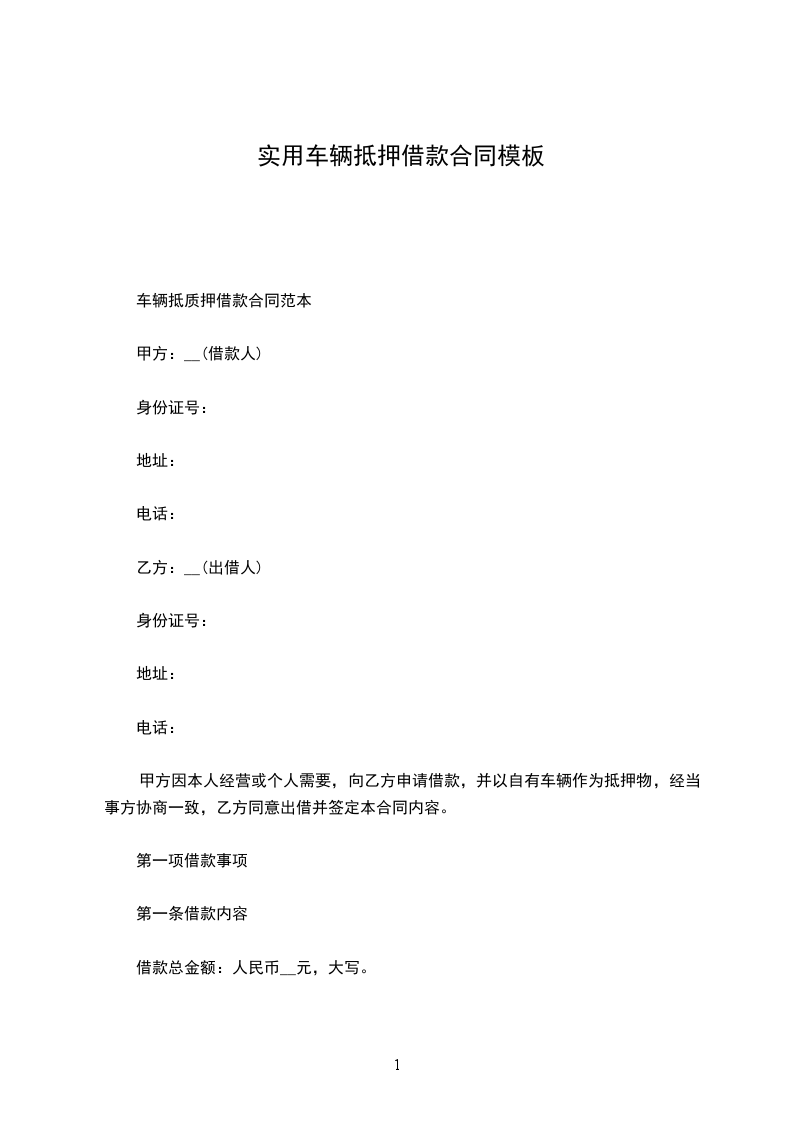 实用车辆抵押借款合同模板

车辆抵质押借款合同范本

甲方：__（借款人）

身份证号：

地址：

电话：

乙方：__（出借人）

身份证号：

地址：

电话：

甲方因本人经营或个人需要，向乙方申请借款，并以自有车辆作为抵押物，经当事方协商一致，乙方同意出借并签定本合同内容。

第一项借款事项

第一条借款内容

借款总金额：人民币__元，大写。

1